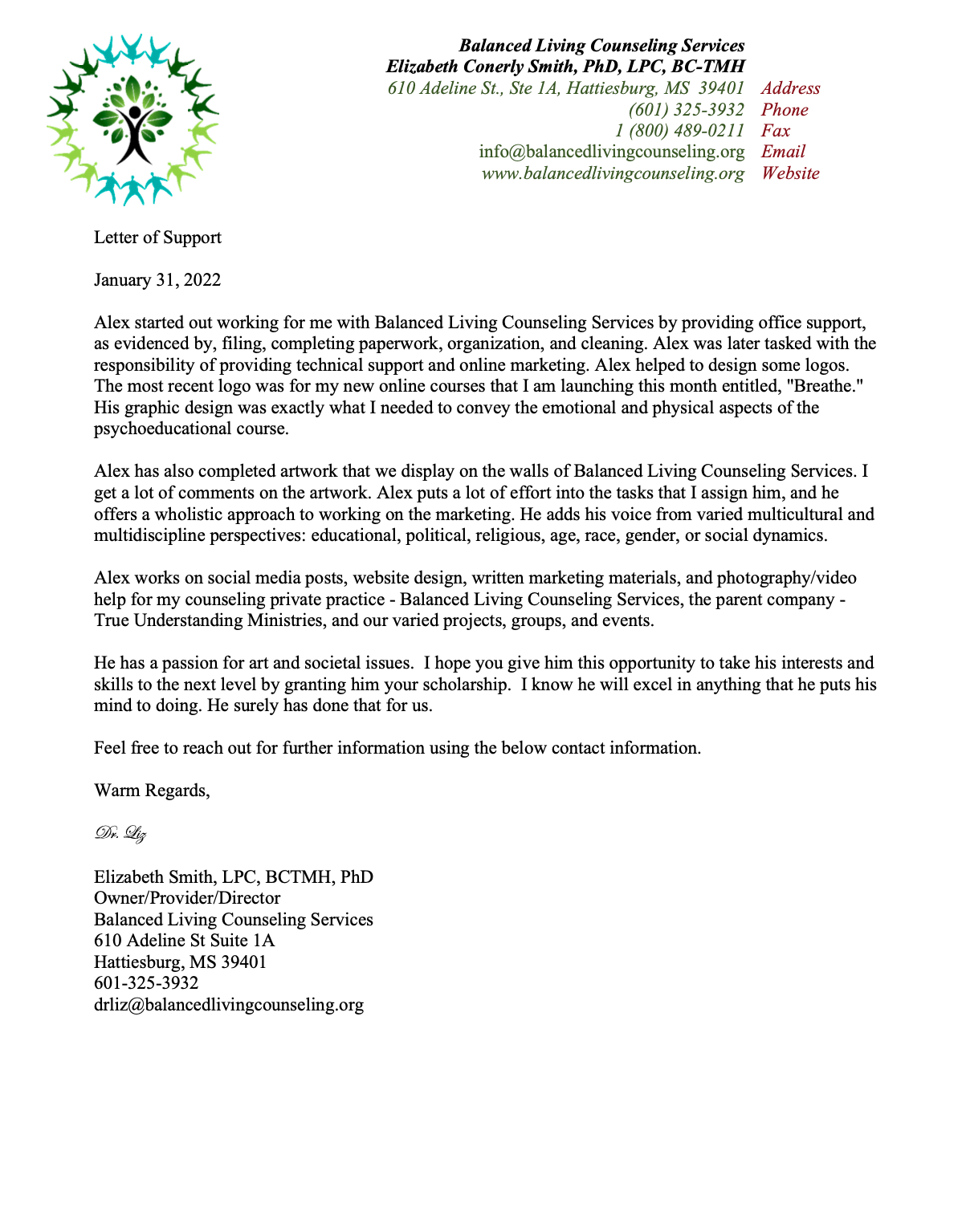 Balanced Living Counseling Services
Elizabeth Conerly Smith, PhD, LPC, BC-TMH
610 Adeline St., Ste 1A, Hattiesburg, MS 39401 Address
(601) 325-3932 Phone
1 (800) 489-0211 Fax
info@balancedlivingcounseling.org Email
www.balancedlivingcounseling.org Website

Letter of Support

January 31, 2022

Alex started out working for me with Balanced Living Counseling Services by providing office support, as evidenced by, filing, completing paperwork, organization, and cleaning. Alex was later tasked with the responsibility of providing technical support and online marketing. Alex helped to design some logos. The most recent logo was for my new online courses that I am launching this month entitled, "Breathe." His graphic design was exactly what I needed to convey the emotional and physical aspects of the psychoeducational course.

Alex has also completed artwork that we display on the walls of Balanced Living Counseling Services. I get a lot of comments on the artwork. Alex puts a lot of effort into the tasks that I assign him, and he offers a wholistic approach to working on the marketing. He adds his voice from varied multicultural and multidiscipline perspectives: educational, political, religious, age, race, gender, or social dynamics.

Alex works on social media posts, website design, written marketing materials, and photography/video help for my counseling private practice - Balanced Living Counseling Services, the parent company - True Understanding Ministries, and our varied projects, groups, and events.

He has a passion for art and societal issues. I hope you give him this opportunity to take his interests and skills to the next level by granting him your scholarship. I know he will excel in anything that he puts his mind to doing. He surely has done that for us.

Feel free to reach out for further information using the below contact information.

Warm Regards,

Dr. Liz

Elizabeth Smith, LPC, BCTMH, PhD
Owner/Provider/Director
Balanced Living Counseling Services
610 Adeline St Suite 1A
Hattiesburg, MS 39401
601-325-3932
drliz@balancedlivingcounseling.org